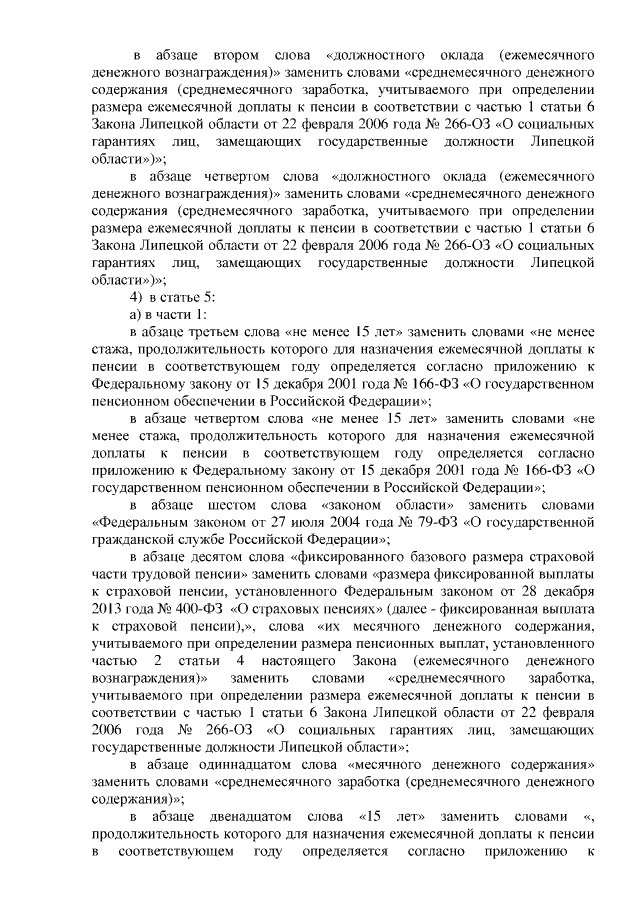 в абзаце втором слова «должностного оклада (ежемесячного денежного вознаграждения)» заменить словами «среднемесячного денежного содержания (среднемесячного заработка, учитываемого при определении размера ежемесячной доплаты к пенсии в соответствии с частью 1 статьи 6 Закона Липецкой области от 22 февраля 2006 года № 266-ОЗ «О социальных гарантиях лиц, замещающих государственные должности Липецкой области»)»;

в абзаце четвертом слова «должностного оклада (ежемесячного денежного вознаграждения)» заменить словами «среднемесячного денежного содержания (среднемесячного заработка, учитываемого при определении размера ежемесячной доплаты к пенсии в соответствии с частью 1 статьи 6 Закона Липецкой области от 22 февраля 2006 года № 266-ОЗ «О социальных гарантиях лиц, замещающих государственные должности Липецкой области»)»;

4) в статье 5:

а) в части 1:

в абзаце третьем слова «не менее 15 лет» заменить словами «не менее стажа, продолжительность которого для назначения ежемесячной доплаты к пенсии в соответствующем году определяется согласно приложению к Федеральному закону от 15 декабря 2001 года № 166-ФЗ «О государственном пенсионном обеспечении в Российской Федерации»;

в абзаце четвертом слова «не менее 15 лет» заменить словами «не менее стажа, продолжительность которого для назначения ежемесячной доплаты к пенсии в соответствующем году определяется согласно приложению к Федеральному закону от 15 декабря 2001 года № 166-ФЗ «О государственном пенсионном обеспечении в Российской Федерации»;

в абзаце шестом слова «законом области» заменить словами «Федеральным законом от 27 июля 2004 года № 79-ФЗ «О государственной гражданской службе Российской Федерации»;

в абзаце десятом слова «фиксированного базового размера страховой части трудовой пенсии» заменить словами «размера фиксированной выплаты к страховой пенсии, установленного Федеральным законом от 28 декабря 2013 года № 400-ФЗ «О страховых пенсиях» (далее - фиксированная выплата к страховой пенсии),», слова «их месячного денежного содержания, учитываемого при определении размера пенсионных выплат, установленного частью 2 статьи 4 настоящего Закона (ежемесячного денежного вознаграждения)» заменить словами «среднемесячного заработка, учитываемого при определении размера ежемесячной доплаты к пенсии в соответствии с частью 1 статьи 6 Закона Липецкой области от 22 февраля 2006 года № 266-ОЗ «О социальных гарантиях лиц, замещающих государственные должности Липецкой области»;

в абзаце одиннадцатом слова «месячного денежного содержания» заменить словами «среднемесячного заработка (среднемесячного денежного содержания)»;

в абзаце двенадцатом слова «15 лет» заменить словами «, продолжительность которого для назначения ежемесячной доплаты к пенсии в соответствующем году определяется согласно приложению к